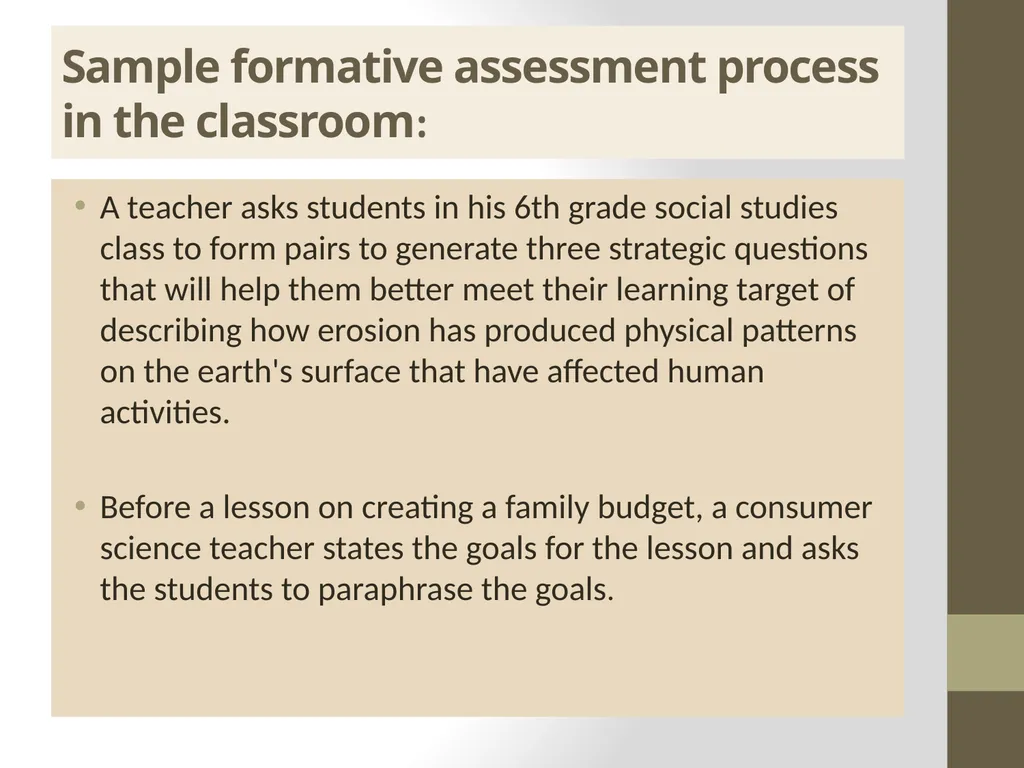 Sample formative assessment process in the classroom:

• A teacher asks students in his 6th grade social studies class to form pairs to generate three strategic questions that will help them better meet their learning target of describing how erosion has produced physical patterns on the earth's surface that have affected human activities.

• Before a lesson on creating a family budget, a consumer science teacher states the goals for the lesson and asks the students to paraphrase the goals.